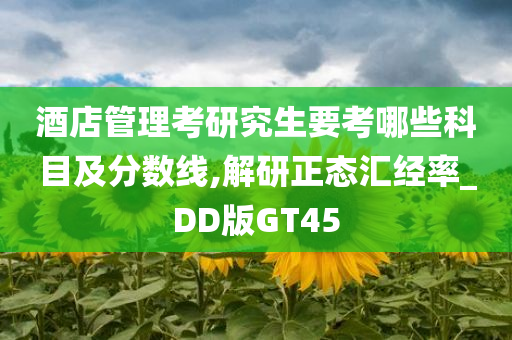 酒店管理考研究生要考哪些科目及分数线,解研正态汇经率_DD版GT45